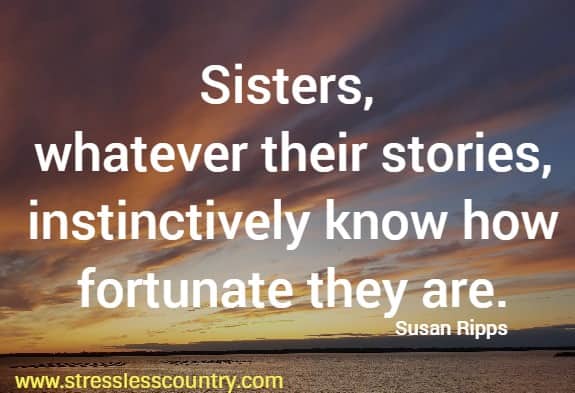 Sisters,
whatever their stories,
instinctively know how
fortunate they are.

Susan Ripps

www.stresslesscountry.com